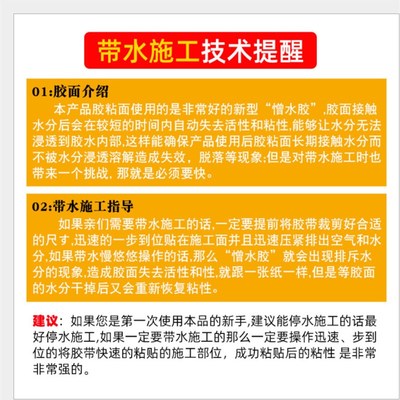 带水施工技术提醒

01:胶面介绍

本产品胶粘面使用的是非常好的新型“憎水胶”,胶面接触水分后会在较短的时间内自动失去活性和粘性,能够让水分无法浸透到胶水内部,这样能确保产品使用后胶粘面长期接触水分而不被水分浸透溶解造成失效，脱落等现象;但是对带水施工时也带来一个挑战, 那就是必须要快。

02:带水施工指导

如果亲们需要带水施工的话,一定要提前将胶带裁剪好合适的尺寸,迅速的一步到位贴在施工面并且迅速压紧排出空气和水分,如果带水慢悠悠操作的话,那么“憎水胶”就会出现排斥水分的现象,造成胶面失去活性和性,就跟一张纸一样,但是等胶面的水分干掉后又会重新恢复粘性。

建议：如果您是第一次使用本品的新手,建议能停水施工的话最好停水施工,如果一定要带水施工的那么一定要操作迅速、步到位的将胶带快速的粘贴的施工部位，成功粘贴后的粘性 是非常非常强的。